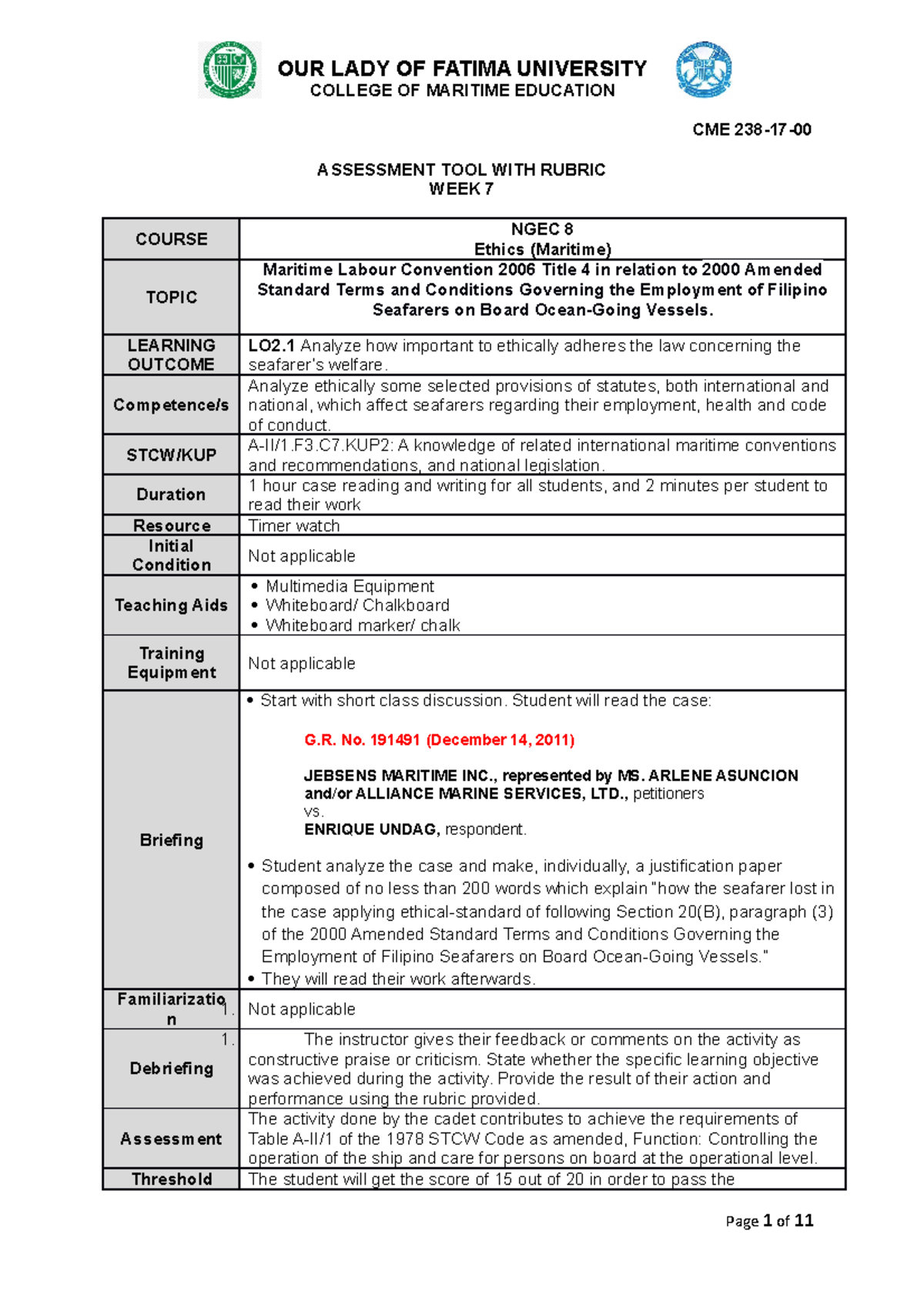 OUR LADY OF FATIMA UNIVERSITY
COLLEGE OF MARITIME EDUCATION

CME 238-17-00

ASSESSMENT TOOL WITH RUBRIC
WEEK 7

| COURSE | NGEC 8 Ethics (Maritime) |
|---|---|
| TOPIC | Maritime Labour Convention 2006 Title 4 in relation to 2000 Amended Standard Terms and Conditions Governing the Employment of Filipino Seafarers on Board Ocean-Going Vessels. |
| LEARNING OUTCOME | LO2.1 Analyze how important to ethically adheres the law concerning the seafarer's welfare. |
| Competence/s | Analyze ethically some selected provisions of statutes, both international and national, which affect seafarers regarding their employment, health and code of conduct. |
| STCW/KUP | A-II/1.F3.C7.KUP2: A knowledge of related international maritime conventions and recommendations, and national legislation. |
| Duration | 1 hour case reading and writing for all students, and 2 minutes per student to read their work |
| Resource | Timer watch |
| Initial Condition | Not applicable |
| Teaching Aids | • Multimedia Equipment • Whiteboard/ Chalkboard • Whiteboard marker/ chalk |
| Training Equipment | Not applicable |
| Briefing | • Start with short class discussion. Student will read the case: G.R. No. 191491 (December 14, 2011) JEBSENS MARITIME INC., represented by MS. ARLENE ASUNCION and/or ALLIANCE MARINE SERVICES, LTD., petitioners vs. ENRIQUE UNDAG, respondent. • Student analyze the case and make, individually, a justification paper composed of no less than 200 words which explain "how the seafarer lost in the case applying ethical-standard of following Section 20(B), paragraph (3) of the 2000 Amended Standard Terms and Conditions Governing the Employment of Filipino Seafarers on Board Ocean-Going Vessels." • They will read their work afterwards. |
| Familiarization | 1. Not applicable |
| Debriefing | 1. The instructor gives their feedback or comments on the activity as constructive praise or criticism. State whether the specific learning objective was achieved during the activity. Provide the result of their action and performance using the rubric provided. |
| Assessment | The activity done by the cadet contributes to achieve the requirements of Table A-II/1 of the 1978 STCW Code as amended, Function: Controlling the operation of the ship and care for persons on board at the operational level. |
| Threshold | The student will get the score of 15 out of 20 in order to pass the |

Page 1 of 11